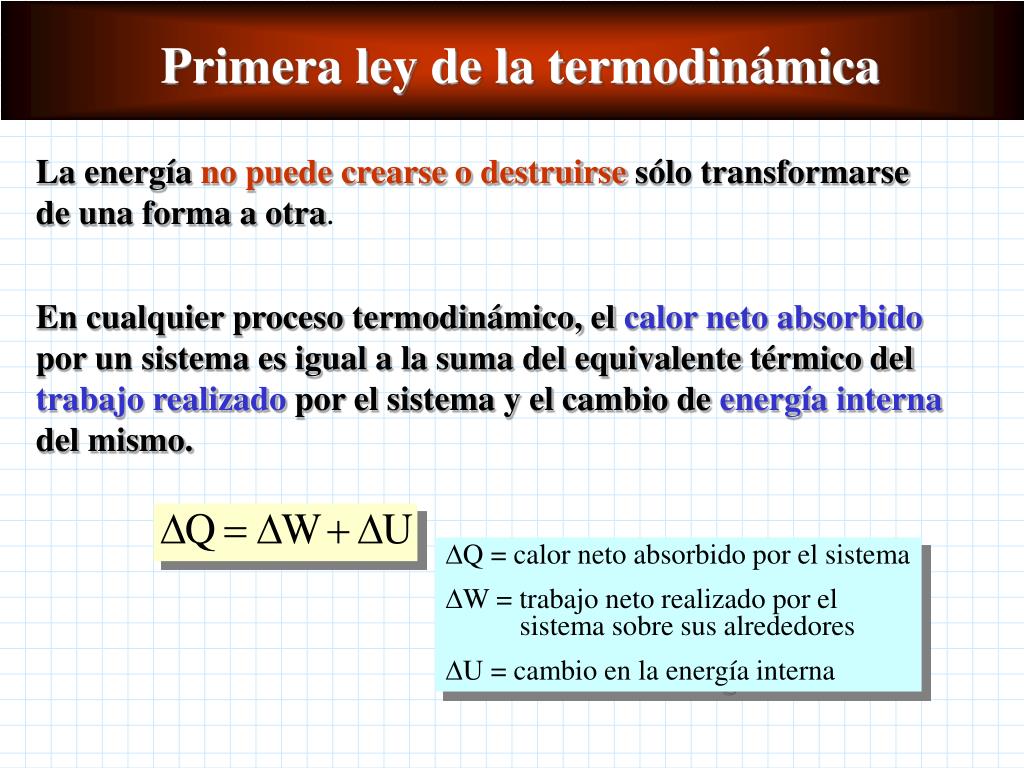 Primera ley de la termodinámica

La energía no puede crearse o destruirse sólo transformarse de una forma a otra.

En cualquier proceso termodinámico, el calor neto absorbido por un sistema es igual a la suma del equivalente térmico del trabajo realizado por el sistema y el cambio de energía interna del mismo.

$\Delta Q = \Delta W + \Delta U$

$\Delta Q$ = calor neto absorbido por el sistema

$\Delta W$ = trabajo neto realizado por el sistema sobre sus alrededores

$\Delta U$ = cambio en la energía interna